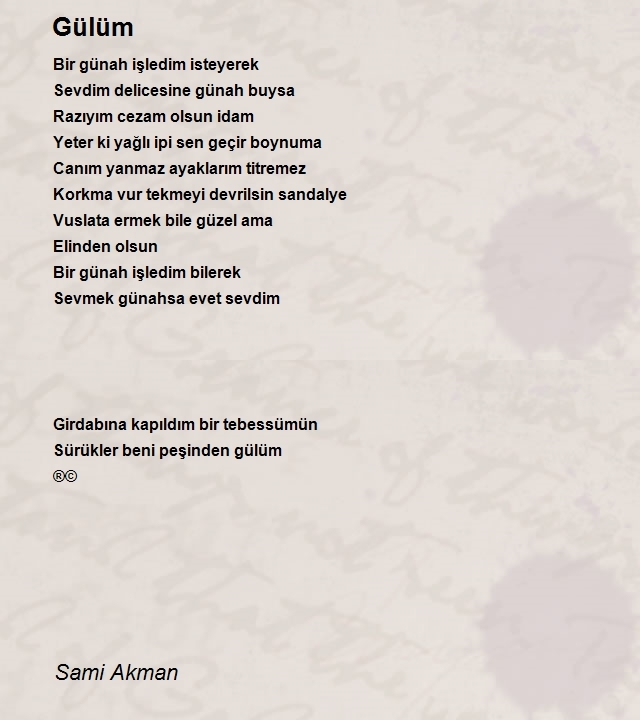 Gülüm

Bir günah işledim isteyerek
Sevdim delicesine günah buysa
Razıyım cezam olsun idam
Yeter ki yağlı ipi sen geçir boynuma
Canım yanmaz ayaklarım titremez
Korkma vur tekmeyi devrilsin sandalye
Vuslata ermek bile güzel ama
Elinden olsun
Bir günah işledim bilerek
Sevmek günahsa evet sevdim

Girdabına kapıldım bir tebessümün
Sürükler beni peşinden gülüm
®©

Sami Akman